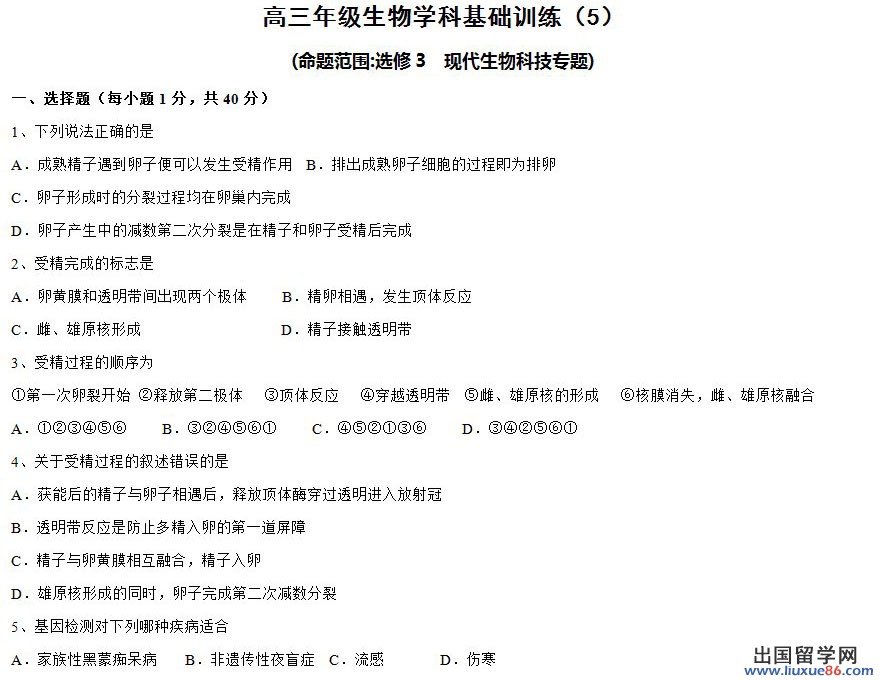 高三年级生物学科基础训练（5）

（命题范围:选修 3　现代生物科技专题）

一、选择题（每小题 1 分，共 40 分）

1、下列说法正确的是

A．成熟精子遇到卵子便可以发生受精作用　B．排出成熟卵子细胞的过程即为排卵

C．卵子形成时的分裂过程均在卵巢内完成

D．卵子产生中的减数第二次分裂是在精子和卵子受精后完成

2、受精完成的标志是

A．卵黄膜和透明带间出现两个极体　　B．精卵相遇，发生顶体反应

C．雌、雄原核形成　　D．精子接触透明带

3、受精过程的顺序为

①第一次卵裂开始 ②释放第二极体　③顶体反应　④穿越透明带　⑤雌、雄原核的形成　⑥核膜消失，雌、雄原核融合

A．①②③④⑤⑥　　B．③②④⑤⑥①　　C．④⑤②①③⑥　　D．③④②⑤⑥①

4、关于受精过程的叙述错误的是

A．获能后的精子与卵子相遇后，释放顶体酶穿过透明进入放射冠

B．透明带反应是防止多精入卵的第一道屏障

C．精子与卵黄膜相互融合，精子入卵

D．雄原核形成的同时，卵子完成第二次减数分裂

5、基因检测对下列哪种疾病适合

A．家族性黑蒙痴呆病　　B．非遗传性夜盲症　C．流感　　D．伤寒

出国留学网
www.liuxue86.com